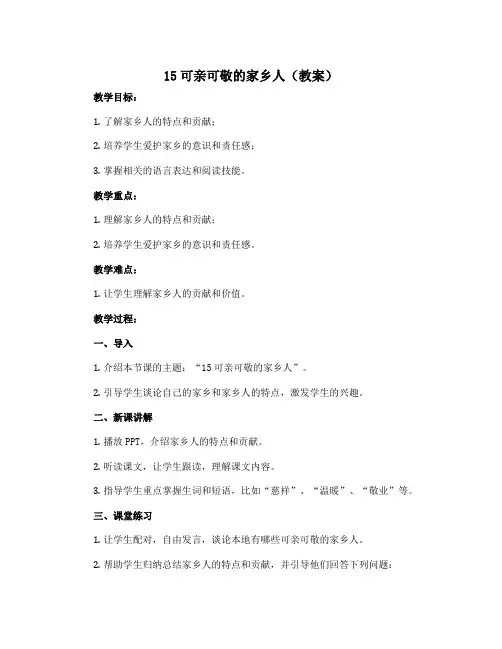 15 可亲可敬的家乡人（教案）

教学目标：

1. 了解家乡人的特点和贡献；

2. 培养学生爱护家乡的意识和责任感；

3. 掌握相关的语言表达和阅读技能。

教学重点：

1. 理解家乡人的特点和贡献；

2. 培养学生爱护家乡的意识和责任感。

教学难点：

1. 让学生理解家乡人的贡献和价值。

教学过程：

一、导入

1. 介绍本节课的主题：“15 可亲可敬的家乡人”。

2. 引导学生谈论自己的家乡和家乡人的特点，激发学生的兴趣。

二、新课讲解

1. 播放 PPT，介绍家乡人的特点和贡献。

2. 听读课文，让学生跟读，理解课文内容。

3. 指导学生重点掌握生词和短语，比如“慈祥”、“温暖”、“敬业”等。

三、课堂练习

1. 让学生配对，自由发言，谈论本地有哪些可亲可敬的家乡人。

2. 帮助学生归纳总结家乡人的特点和贡献，并引导他们回答下列问题：